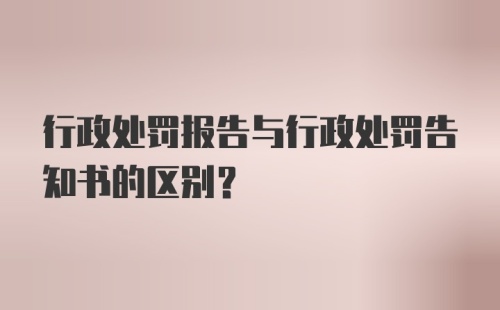 行政处罚报告与行政处罚告知书的区别？